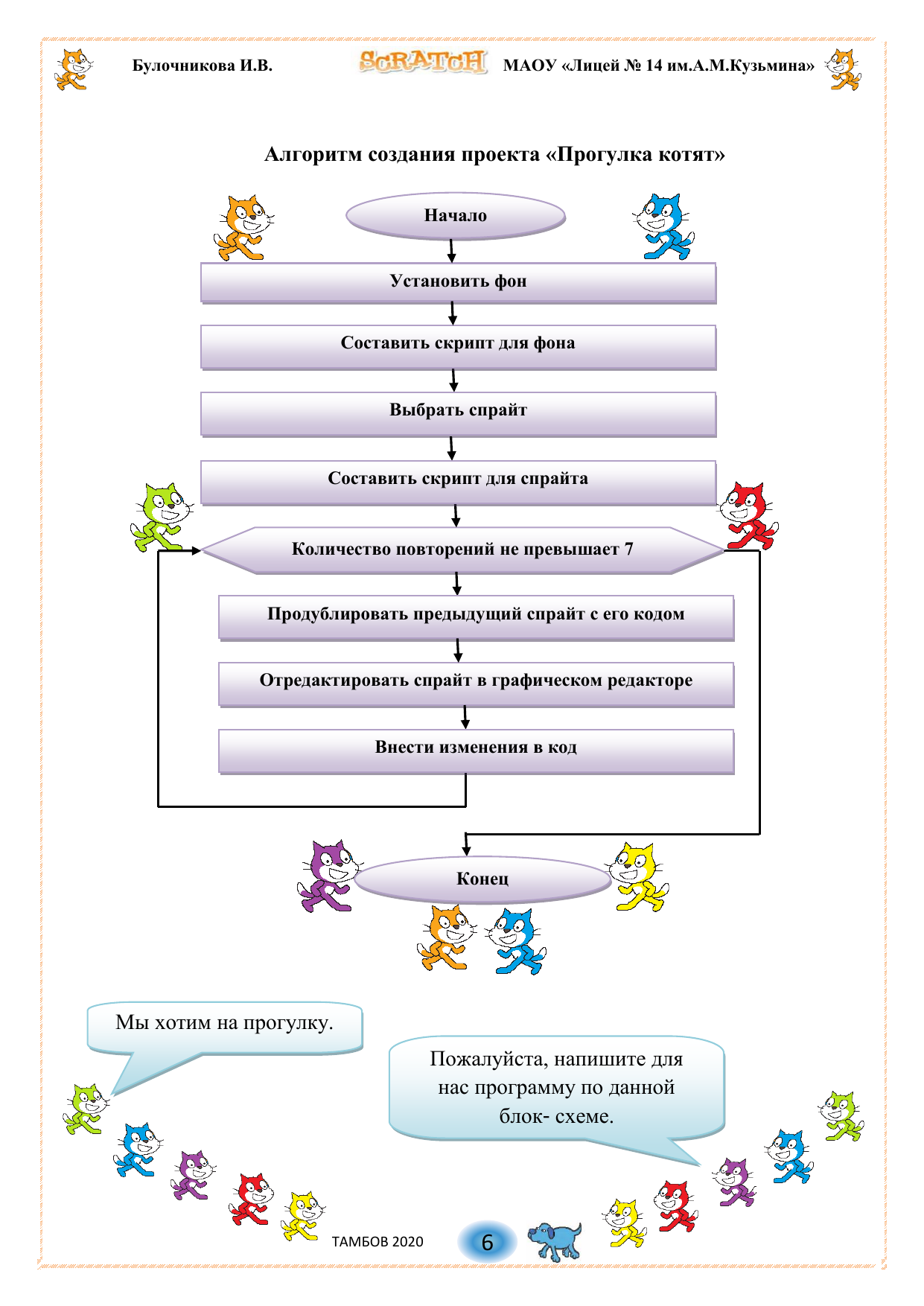 Булочникова И.В.

SCRATCH

МАОУ «Лицей № 14 им.А.М.Кузьмина»

Алгоритм создания проекта «Прогулка котят»

Начало

Установить фон

Составить скрипт для фона

Выбрать спрайт

Составить скрипт для спрайта

Количество повторений не превышает 7

Продублировать предыдущий спрайт с его кодом

Отредактировать спрайт в графическом редакторе

Внести изменения в код

Конец

Мы хотим на прогулку.

Пожалуйста, напишите для нас программу по данной блок- схеме.

ТАМБОВ 2020

6